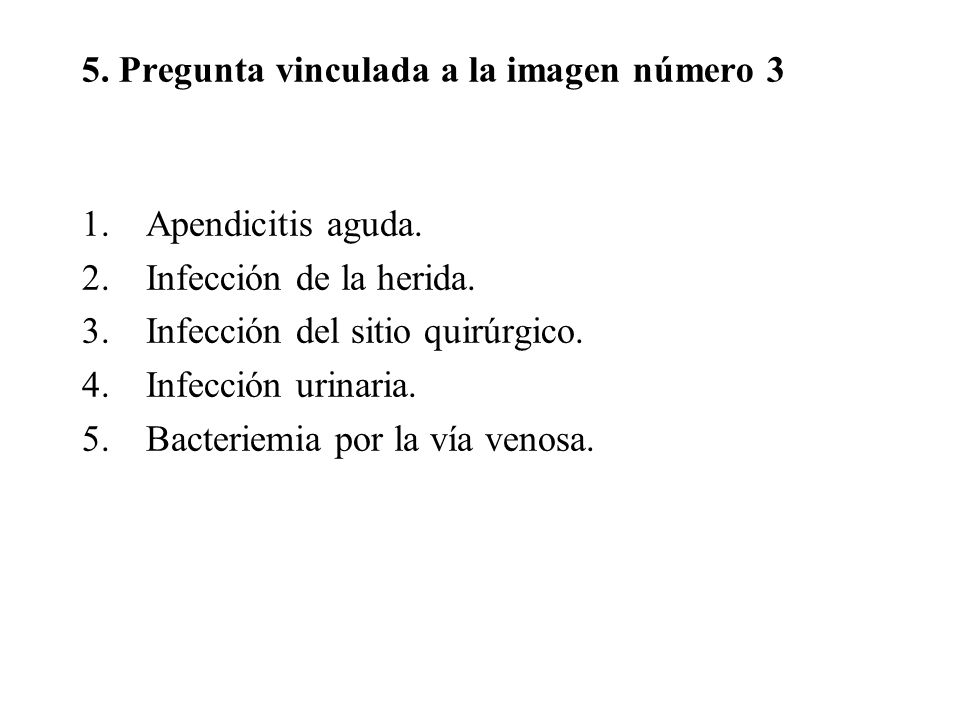 5. Pregunta vinculada a la imagen número 3

1. Apendicitis aguda.
2. Infección de la herida.
3. Infección del sitio quirúrgico.
4. Infección urinaria.
5. Bacteriemia por la vía venosa.